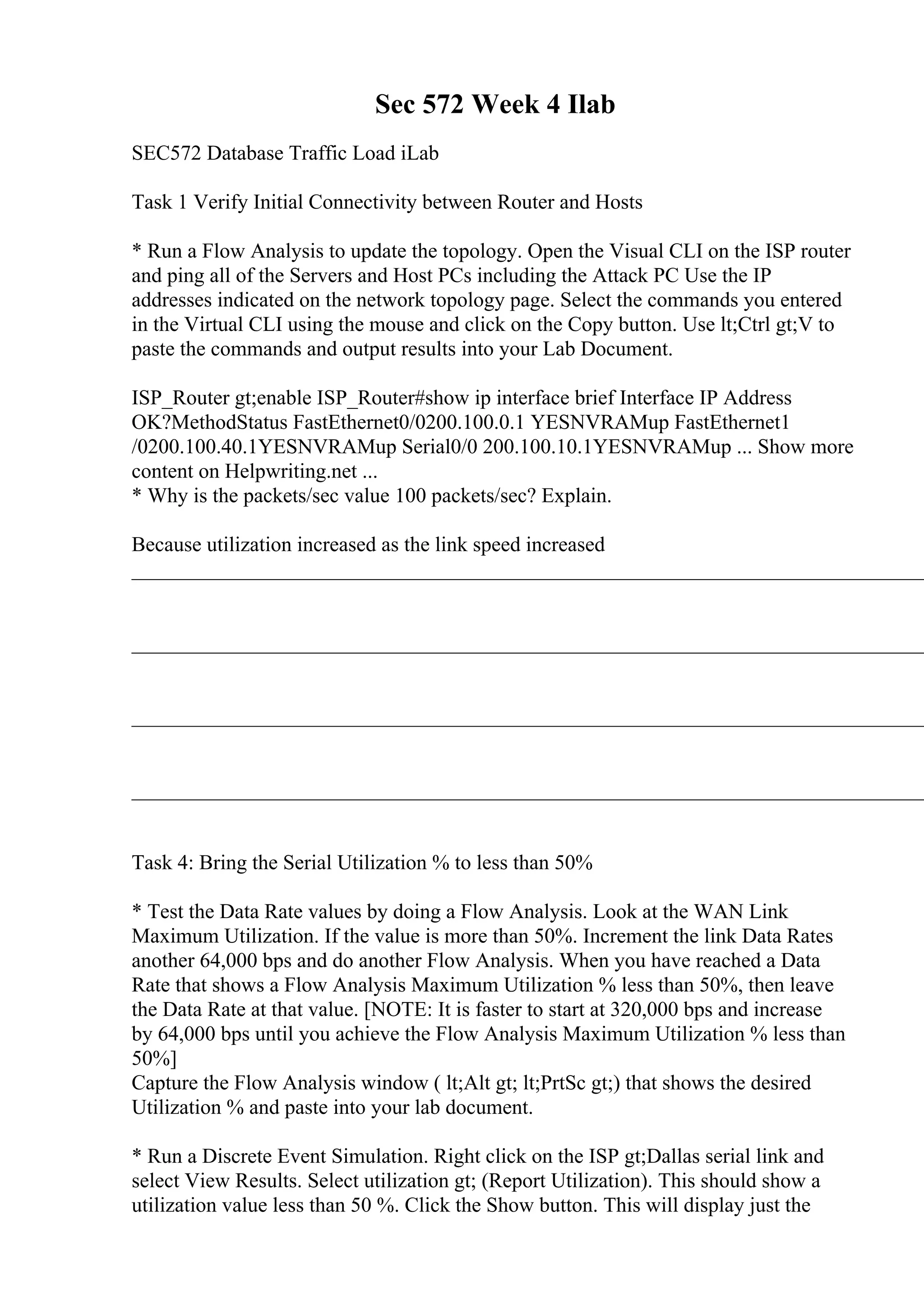 Sec 572 Week 4 Ilab

SEC572 Database Traffic Load iLab

Task 1 Verify Initial Connectivity between Router and Hosts

* Run a Flow Analysis to update the topology. Open the Visual CLI on the ISP router and ping all of the Servers and Host PCs including the Attack PC Use the IP addresses indicated on the network topology page. Select the commands you entered in the Virtual CLI using the mouse and click on the Copy button. Use lt;Ctrl gt;V to paste the commands and output results into your Lab Document.

ISP_Router gt;enable ISP_Router#show ip interface brief Interface IP Address OK?MethodStatus FastEthernet0/0200.100.0.1 YESNVRAMup FastEthernet1 /0200.100.40.1YESNVRAMup Serial0/0 200.100.10.1YESNVRAMup ... Show more content on Helpwriting.net ...
* Why is the packets/sec value 100 packets/sec? Explain.

Because utilization increased as the link speed increased

Task 4: Bring the Serial Utilization % to less than 50%

* Test the Data Rate values by doing a Flow Analysis. Look at the WAN Link Maximum Utilization. If the value is more than 50%. Increment the link Data Rates another 64,000 bps and do another Flow Analysis. When you have reached a Data Rate that shows a Flow Analysis Maximum Utilization % less than 50%, then leave the Data Rate at that value. [NOTE: It is faster to start at 320,000 bps and increase by 64,000 bps until you achieve the Flow Analysis Maximum Utilization % less than 50%]
Capture the Flow Analysis window ( lt;Alt gt; lt;PrtSc gt;) that shows the desired Utilization % and paste into your lab document.

* Run a Discrete Event Simulation. Right click on the ISP gt;Dallas serial link and select View Results. Select utilization gt; (Report Utilization). This should show a utilization value less than 50 %. Click the Show button. This will display just the